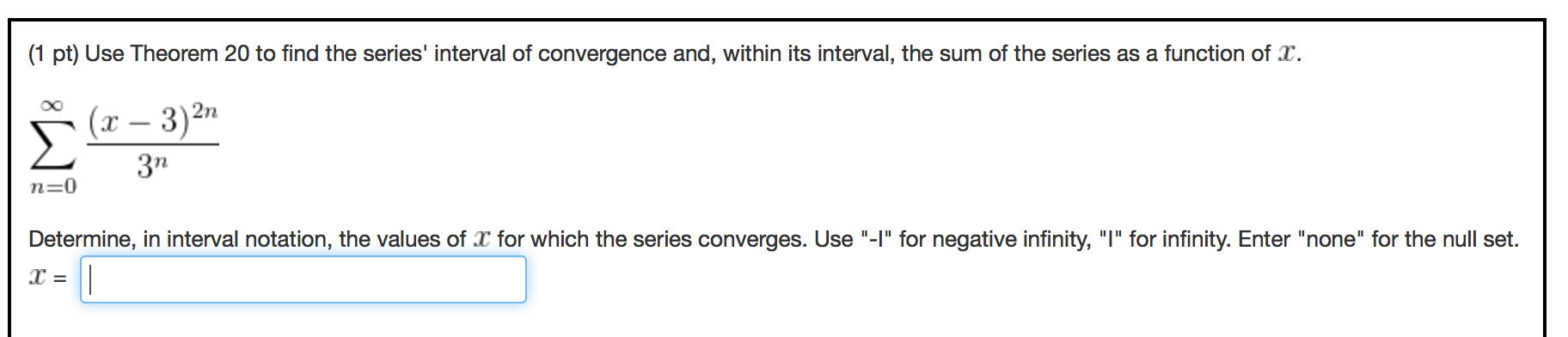 (1 pt) Use Theorem 20 to find the series' interval of convergence and, within its interval, the sum of the series as a function of $x$.

$\sum_{n=0}^{\infty} \frac{(x-3)^{2n}}{3^n}$

Determine, in interval notation, the values of $x$ for which the series converges. Use "-I" for negative infinity, "I" for infinity. Enter "none" for the null set.

$x$ =